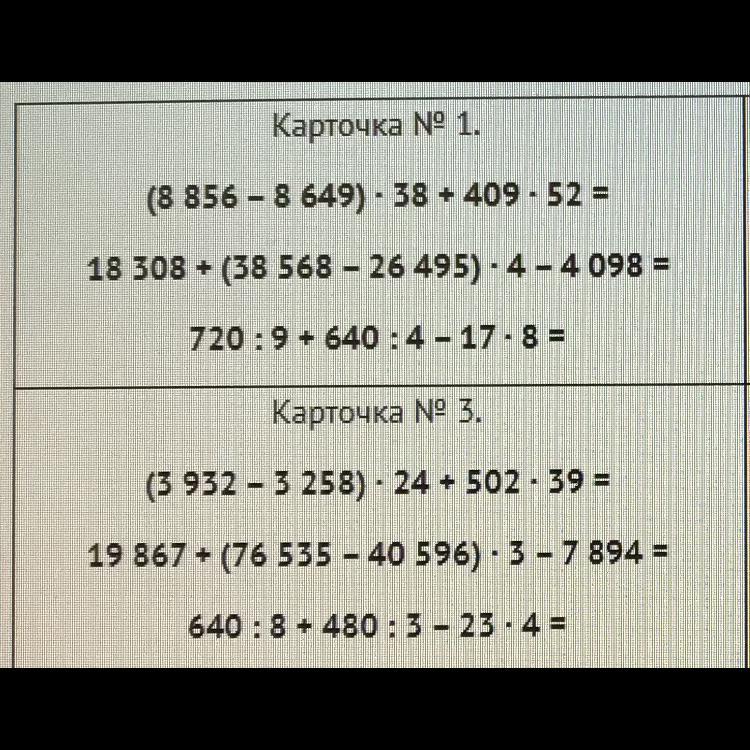 Карточка № 1.

$(8\,856 - 8\,649) \cdot 38 + 409 \cdot 52 =$

$18\,308 + (38\,568 - 26\,495) \cdot 4 - 4\,098 =$

$720 : 9 + 640 : 4 - 17 \cdot 8 =$

Карточка № 3.

$(3\,932 - 3\,258) \cdot 24 + 502 \cdot 39 =$

$19\,867 + (76\,535 - 40\,596) \cdot 3 - 7\,894 =$

$640 : 8 + 480 : 3 - 23 \cdot 4 =$